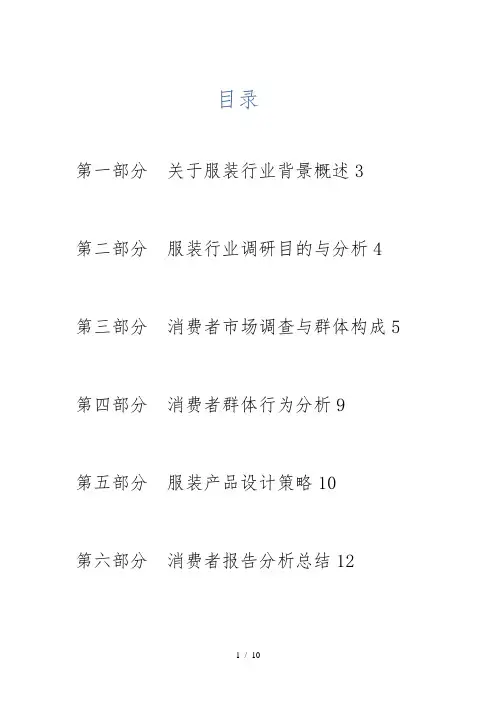 目录

第一部分　关于服装行业背景概述 3

第二部分　服装行业调研目的与分析 4

第三部分　消费者市场调查与群体构成 5

第四部分　消费者群体行为分析 9

第五部分　服装产品设计策略 10

第六部分　消费者报告分析总结 12

1 / 10